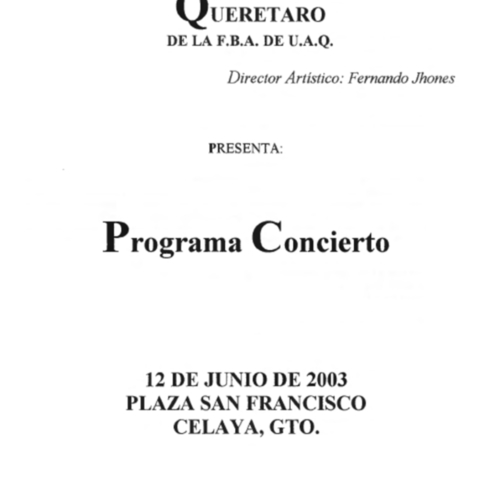 QUERETARO
DE LA F.B.A. DE U.A.Q.

Director Artístico: Fernando Jhones

PRESENTA:

Programa Concierto

12 DE JUNIO DE 2003
PLAZA SAN FRANCISCO
CELAYA, GTO.